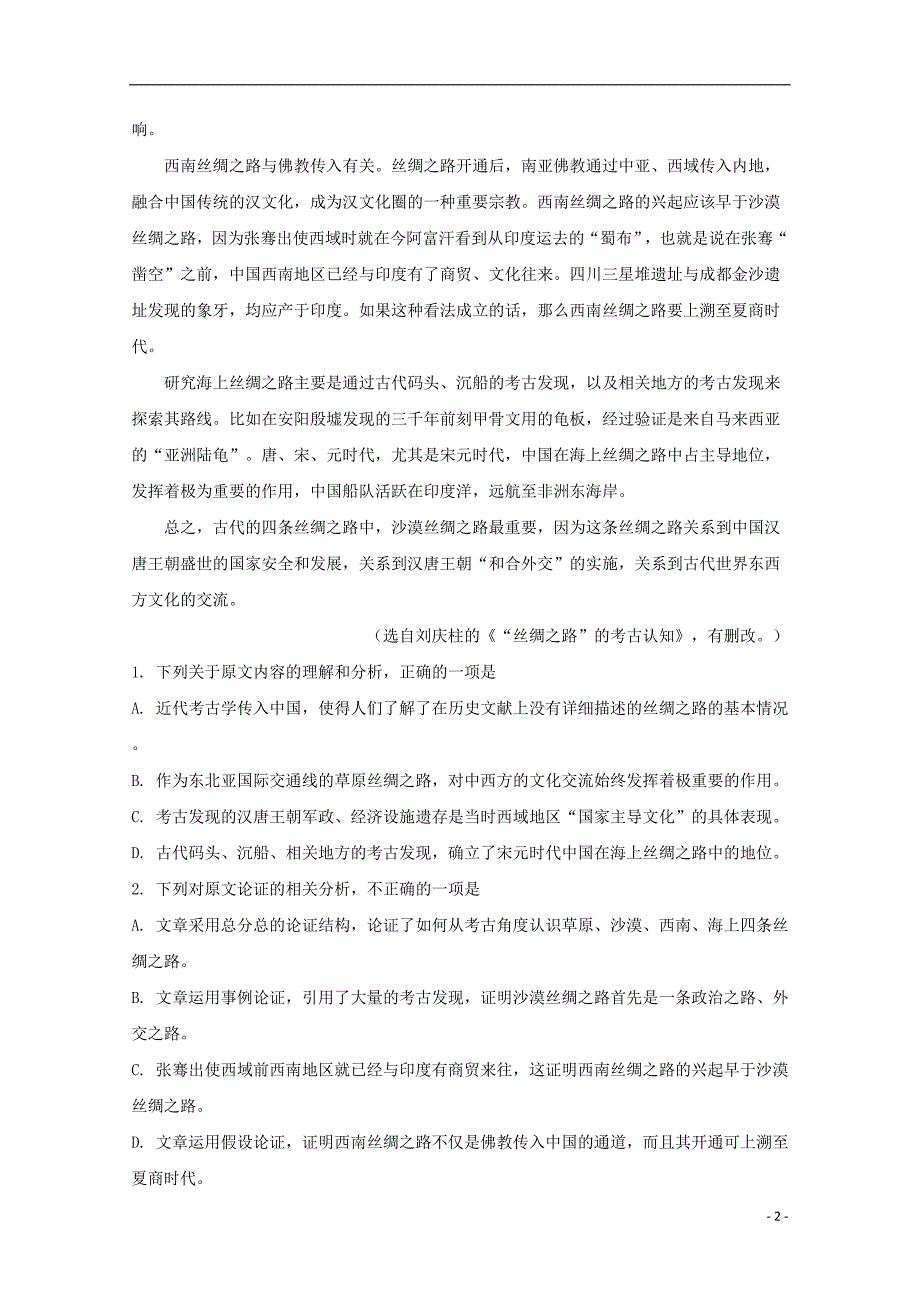 响。

西南丝绸之路与佛教传入有关。丝绸之路开通后，南亚佛教通过中亚、西域传入内地，融合中国传统的汉文化，成为汉文化圈的一种重要宗教。西南丝绸之路的兴起应该早于沙漠丝绸之路，因为张骞出使西域时就在今阿富汗看到从印度运去的“蜀布”，也就是说在张骞“凿空”之前，中国西南地区已经与印度有了商贸、文化往来。四川三星堆遗址与成都金沙遗址发现的象牙，均应产于印度。如果这种看法成立的话，那么西南丝绸之路要上溯至夏商时代。

研究海上丝绸之路主要是通过古代码头、沉船的考古发现，以及相关地方的考古发现来探索其路线。比如在安阳殷墟发现的三千年前刻甲骨文用的龟板，经过验证是来自马来西亚的“亚洲陆龟”。唐、宋、元时代，尤其是宋元时代，中国在海上丝绸之路中占主导地位，发挥着极为重要的作用，中国船队活跃在印度洋，远航至非洲东海岸。

总之，古代的四条丝绸之路中，沙漠丝绸之路最重要，因为这条丝绸之路关系到中国汉唐王朝盛世的国家安全和发展，关系到汉唐王朝“和合外交”的实施，关系到古代世界东西方文化的交流。

（选自刘庆柱的《“丝绸之路”的考古认知》，有删改。）

1. 下列关于原文内容的理解和分析，正确的一项是

A. 近代考古学传入中国，使得人们了解了在历史文献上没有详细描述的丝绸之路的基本情况。

B. 作为东北亚国际交通线的草原丝绸之路，对中西方的文化交流始终发挥着极重要的作用。

C. 考古发现的汉唐王朝军政、经济设施遗存是当时西域地区“国家主导文化”的具体表现。

D. 古代码头、沉船、相关地方的考古发现，确立了宋元时代中国在海上丝绸之路中的地位。

2. 下列对原文论证的相关分析，不正确的一项是

A. 文章采用总分总的论证结构，论证了如何从考古角度认识草原、沙漠、西南、海上四条丝绸之路。

B. 文章运用事例论证，引用了大量的考古发现，证明沙漠丝绸之路首先是一条政治之路、外交之路。

C. 张骞出使西域前西南地区就已经与印度有商贸来往，这证明西南丝绸之路的兴起早于沙漠丝绸之路。

D. 文章运用假设论证，证明西南丝绸之路不仅是佛教传入中国的通道，而且其开通可上溯至夏商时代。

- 2 -